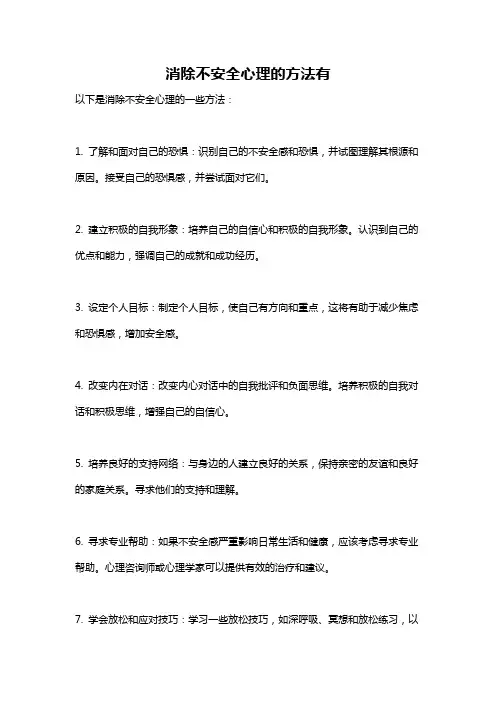 消除不安全心理的方法有

以下是消除不安全心理的一些方法：

1. 了解和面对自己的恐惧：识别自己的不安全感和恐惧，并试图理解其根源和原因。接受自己的恐惧感，并尝试面对它们。

2. 建立积极的自我形象：培养自己的自信心和积极的自我形象。认识到自己的优点和能力，强调自己的成就和成功经历。

3. 设定个人目标：制定个人目标，使自己有方向和重点，这将有助于减少焦虑和恐惧感，增加安全感。

4. 改变内在对话：改变内心对话中的自我批评和负面思维。培养积极的自我对话和积极思维，增强自己的自信心。

5. 培养良好的支持网络：与身边的人建立良好的关系，保持亲密的友谊和良好的家庭关系。寻求他们的支持和理解。

6. 寻求专业帮助：如果不安全感严重影响日常生活和健康，应该考虑寻求专业帮助。心理咨询师或心理学家可以提供有效的治疗和建议。

7. 学会放松和应对技巧：学习一些放松技巧，如深呼吸、冥想和放松练习，以